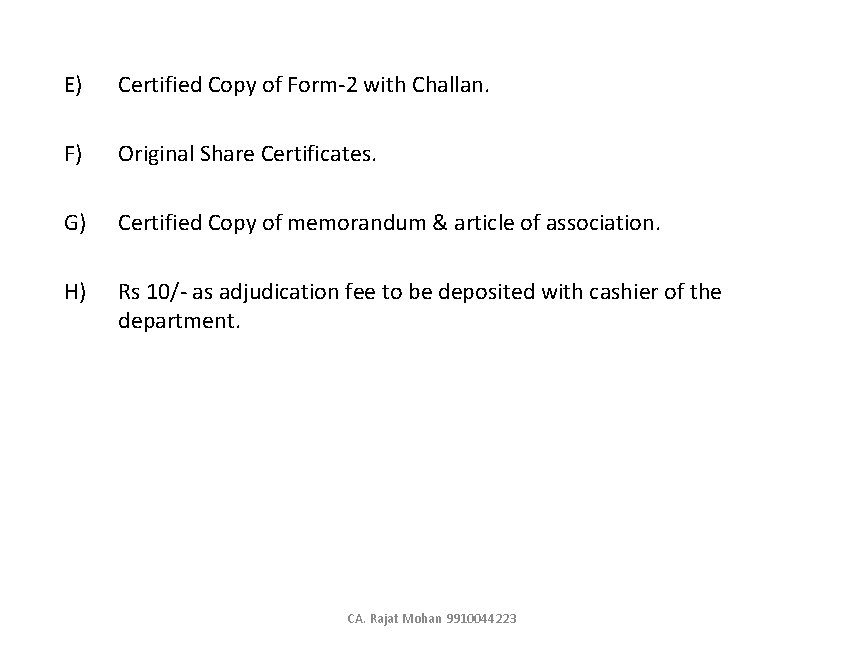 E) Certified Copy of Form-2 with Challan.

F) Original Share Certificates.

G) Certified Copy of memorandum & article of association.

H) Rs 10/- as adjudication fee to be deposited with cashier of the department.

CA. Rajat Mohan 9910044223